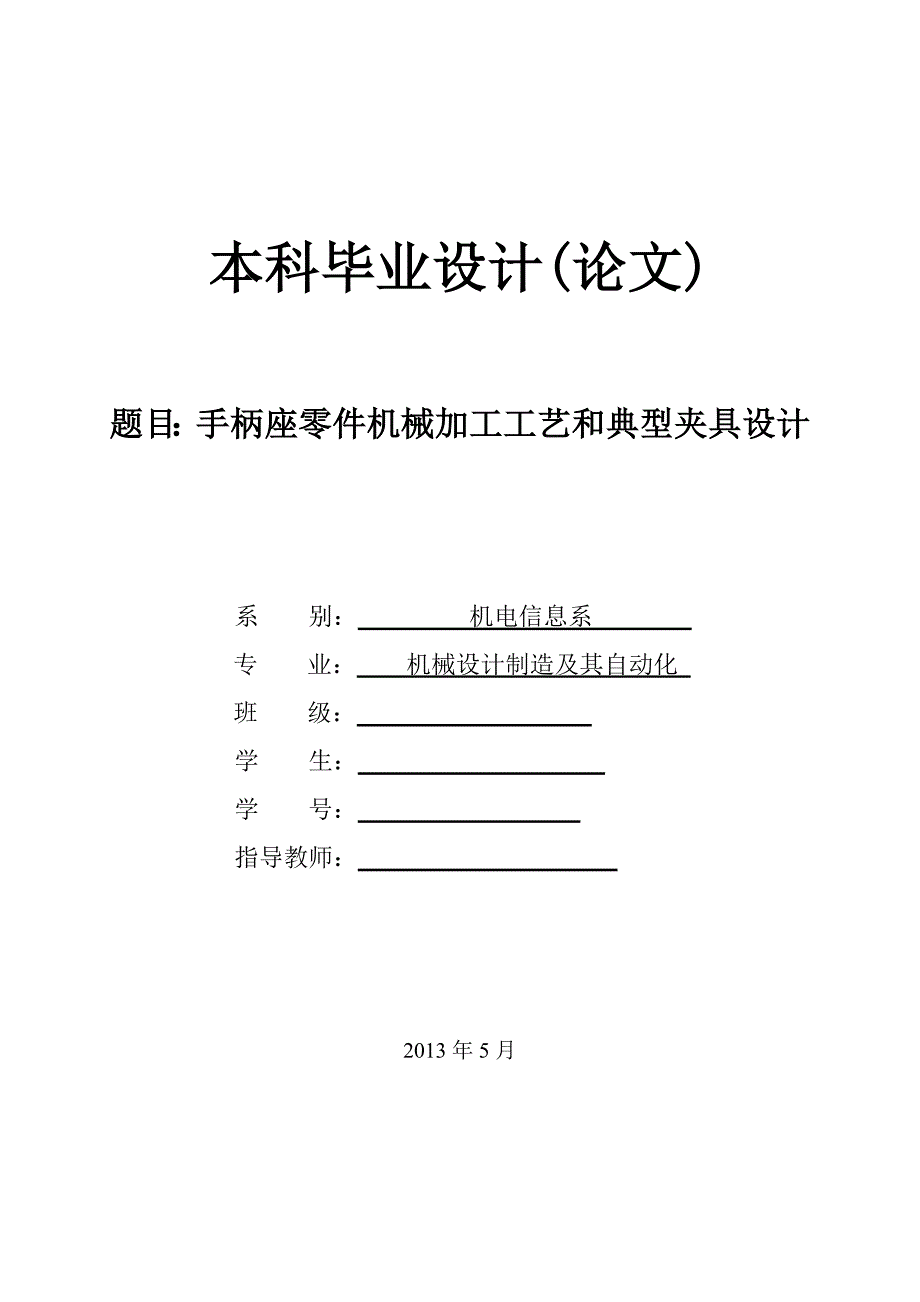 本科毕业设计(论文)

题目: 手柄座零件机械加工工艺和典型夹具设计

系　　别：　　机电信息系

专　　业：　　机械设计制造及其自动化

班　　级：

学　　生：

学　　号：

指导教师：

2013 年 5 月